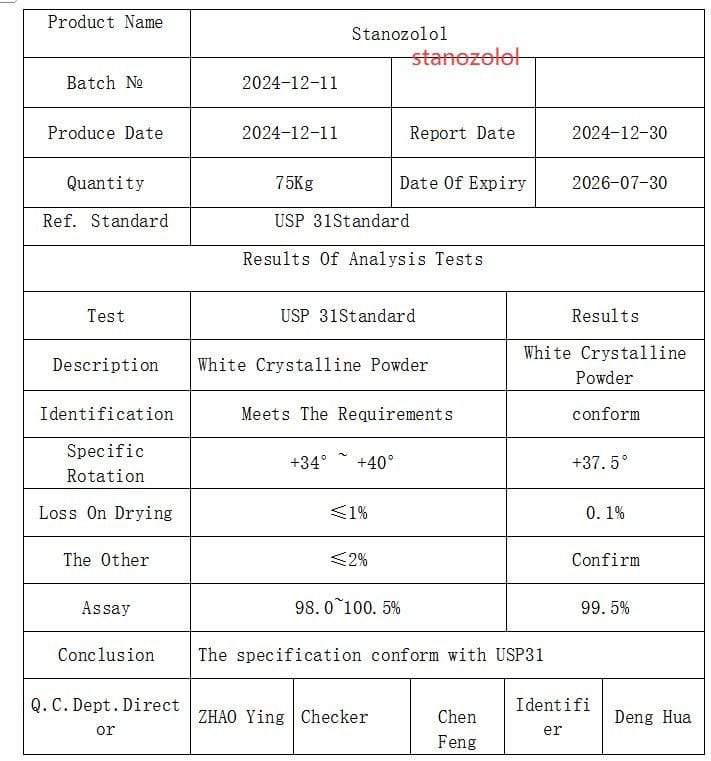 | Product Name | Stanozolol stanozolol | | |
|---|---|---|---|
| Batch № | 2024-12-11 | | |
| Produce Date | 2024-12-11 | Report Date | 2024-12-30 |
| Quantity | 75Kg | Date Of Expiry | 2026-07-30 |
| Ref. Standard | USP 31Standard | | |

Results Of Analysis Tests

| Test | USP 31Standard | Results |
|---|---|---|
| Description | White Crystalline Powder | White Crystalline Powder |
| Identification | Meets The Requirements | conform |
| Specific Rotation | +34° ~ +40° | +37.5° |
| Loss On Drying | ≤1% | 0.1% |
| The Other | ≤2% | Confirm |
| Assay | 98.0~100.5% | 99.5% |
| Conclusion | The specification conform with USP31 | |

| Q.C.Dept.Director | ZHAO Ying | Checker | Chen Feng | Identifier | Deng Hua |
|---|---|---|---|---|---|